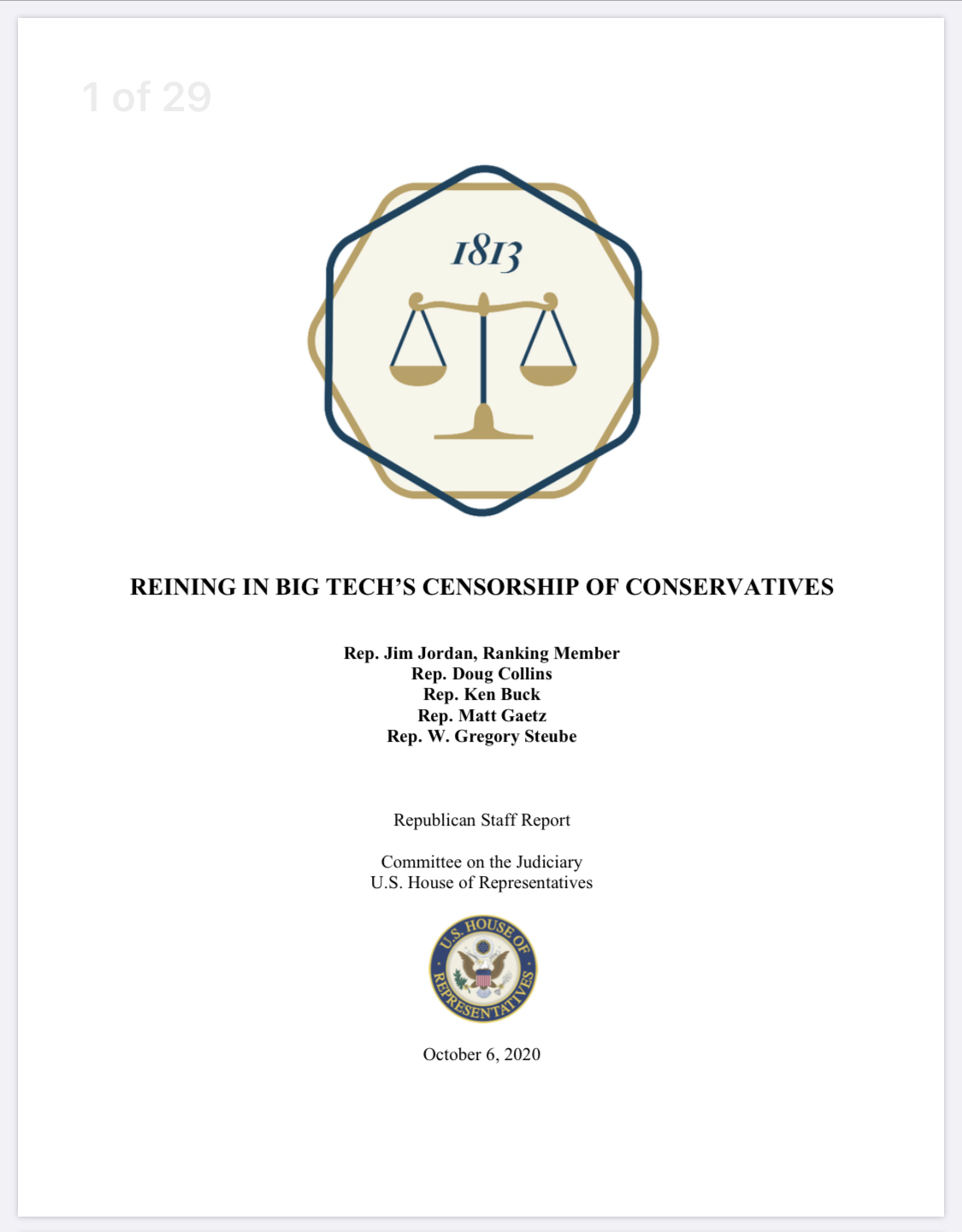 1 of 29

1813

REINING IN BIG TECH'S CENSORSHIP OF CONSERVATIVES

Rep. Jim Jordan, Ranking Member
Rep. Doug Collins
Rep. Ken Buck
Rep. Matt Gaetz
Rep. W. Gregory Steube

Republican Staff Report

Committee on the Judiciary
U.S. House of Representatives

U.S. HOUSE OF REPRESENTATIVES

October 6, 2020